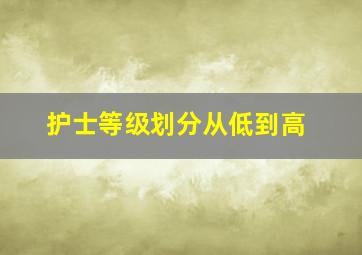 护士等级划分从低到高